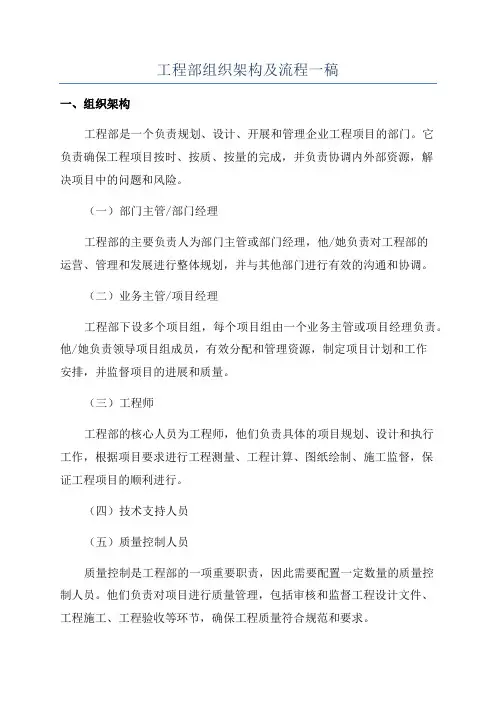 工程部组织架构及流程一稿

一、组织架构

工程部是一个负责规划、设计、开展和管理企业工程项目的部门。它负责确保工程项目按时、按质、按量的完成，并负责协调内外部资源，解决项目中的问题和风险。

（一）部门主管/部门经理

工程部的主要负责人为部门主管或部门经理，他/她负责对工程部的运营、管理和发展进行整体规划，并与其他部门进行有效的沟通和协调。

（二）业务主管/项目经理

工程部下设多个项目组，每个项目组由一个业务主管或项目经理负责。他/她负责领导项目组成员，有效分配和管理资源，制定项目计划和工作安排，并监督项目的进展和质量。

（三）工程师

工程部的核心人员为工程师，他们负责具体的项目规划、设计和执行工作，根据项目要求进行工程测量、工程计算、图纸绘制、施工监督，保证工程项目的顺利进行。

（四）技术支持人员

（五）质量控制人员

质量控制是工程部的一项重要职责，因此需要配置一定数量的质量控制人员。他们负责对项目进行质量管理，包括审核和监督工程设计文件、工程施工、工程验收等环节，确保工程质量符合规范和要求。